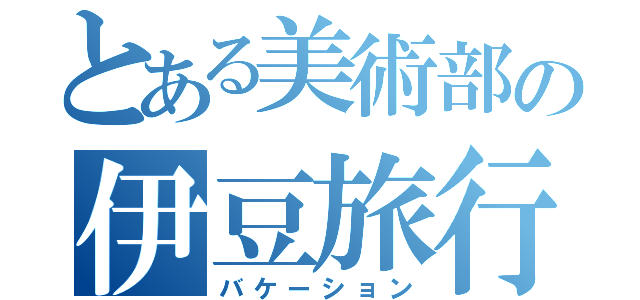 とある美術部の
伊豆旅行
バケーション